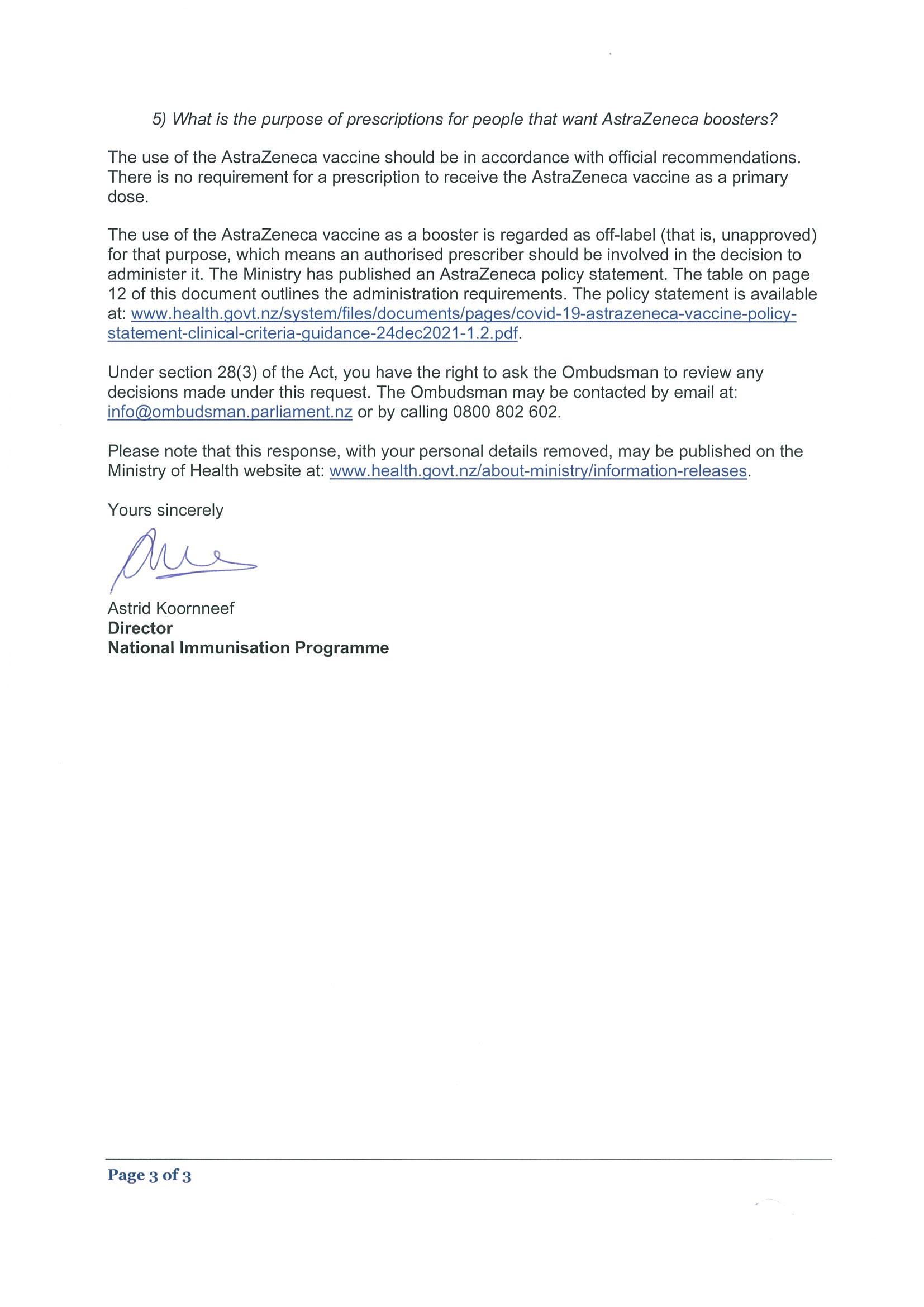 5) What is the purpose of prescriptions for people that want AstraZeneca boosters?

The use of the AstraZeneca vaccine should be in accordance with official recommendations. There is no requirement for a prescription to receive the AstraZeneca vaccine as a primary dose.

The use of the AstraZeneca vaccine as a booster is regarded as off-label (that is, unapproved) for that purpose, which means an authorised prescriber should be involved in the decision to administer it. The Ministry has published an AstraZeneca policy statement. The table on page 12 of this document outlines the administration requirements. The policy statement is available at: www.health.govt.nz/system/files/documents/pages/covid-19-astrazeneca-vaccine-policy-statement-clinical-criteria-guidance-24dec2021-1.2.pdf.

Under section 28(3) of the Act, you have the right to ask the Ombudsman to review any decisions made under this request. The Ombudsman may be contacted by email at: info@ombudsman.parliament.nz or by calling 0800 802 602.

Please note that this response, with your personal details removed, may be published on the Ministry of Health website at: www.health.govt.nz/about-ministry/information-releases.

Yours sincerely

Astrid Koornneef
Director
National Immunisation Programme

Page 3 of 3